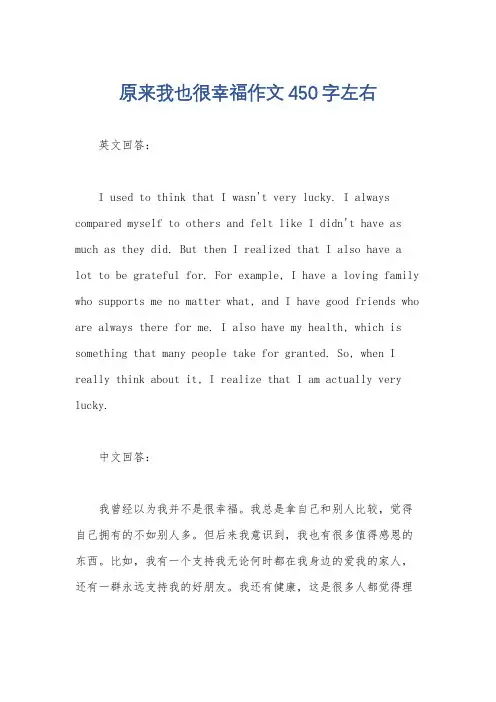 原来我也很幸福作文450字左右

英文回答：

I used to think that I wasn't very lucky. I always compared myself to others and felt like I didn't have as much as they did. But then I realized that I also have a lot to be grateful for. For example, I have a loving family who supports me no matter what, and I have good friends who are always there for me. I also have my health, which is something that many people take for granted. So, when I really think about it, I realize that I am actually very lucky.

中文回答：

我曾经以为我并不是很幸福。我总是拿自己和别人比较，觉得自己拥有的不如别人多。但后来我意识到，我也有很多值得感恩的东西。比如，我有一个支持我无论何时都在我身边的爱我的家人，还有一群永远支持我的好朋友。我还有健康，这是很多人都觉得理